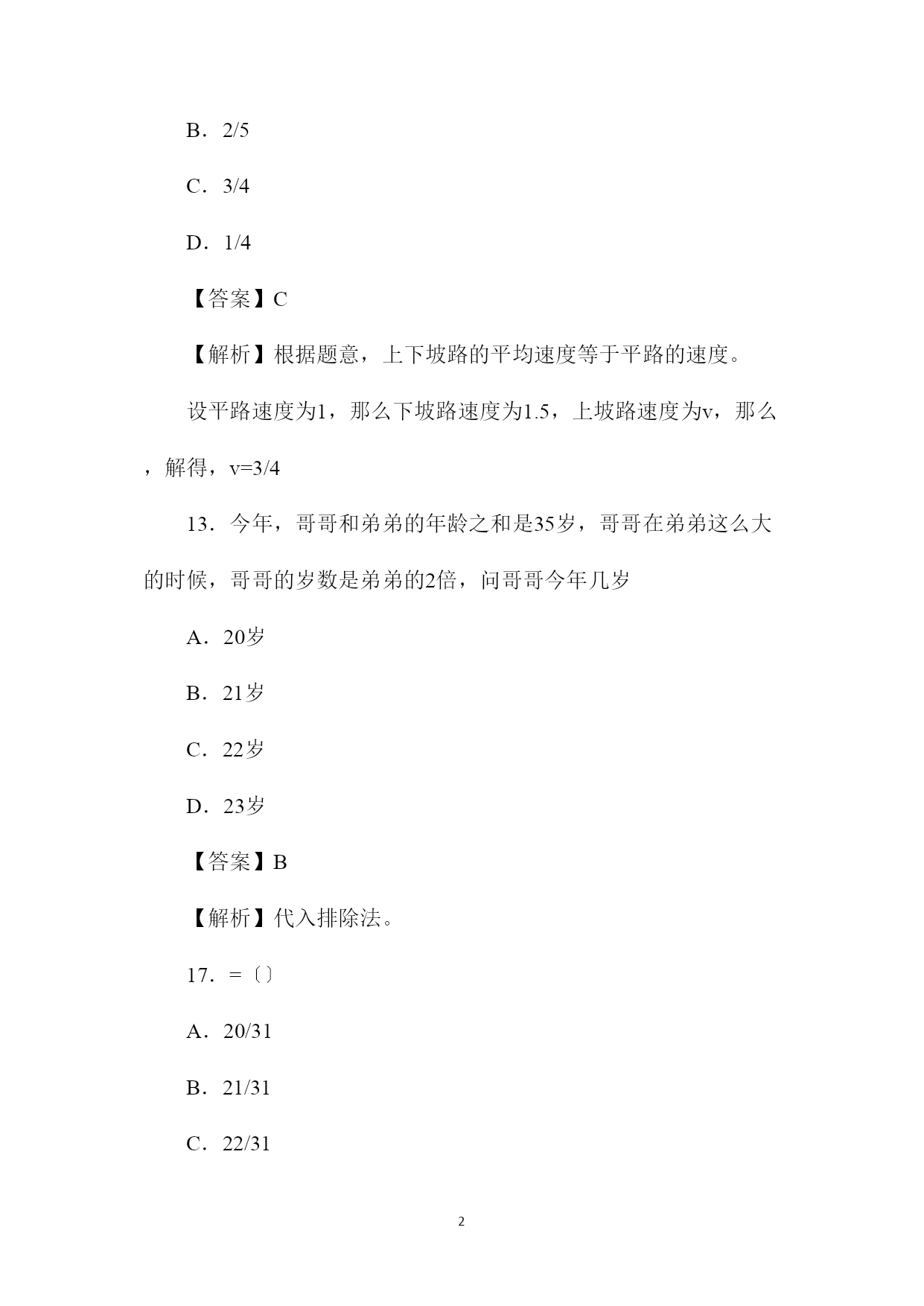 B．2/5

C．3/4

D．1/4

【答案】C

【解析】根据题意，上下坡路的平均速度等于平路的速度。

设平路速度为1，那么下坡路速度为1.5，上坡路速度为v，那么，解得，v=3/4

13．今年，哥哥和弟弟的年龄之和是35岁，哥哥在弟弟这么大的时候，哥哥的岁数是弟弟的2倍，问哥哥今年几岁

A．20岁

B．21岁

C．22岁

D．23岁

【答案】B

【解析】代入排除法。

17．=〔〕

A．20/31

B．21/31

C．22/31

2